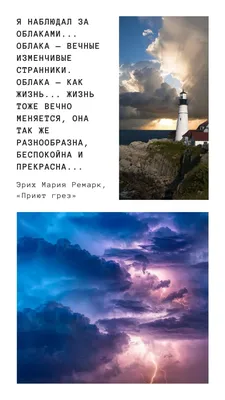 Я НАБЛЮДАЛ ЗА ОБЛАКАМИ... ОБЛАКА — ВЕЧНЫЕ ИЗМЕНЧИВЫЕ СТРАННИКИ. ОБЛАКА — КАК ЖИЗНЬ... ЖИЗНЬ ТОЖЕ ВЕЧНО МЕНЯЕТСЯ, ОНА ТАК ЖЕ РАЗНООБРАЗНА, БЕСПОКОЙНА И ПРЕКРАСНА...

Эрих Мария Ремарк, «Приют грез»